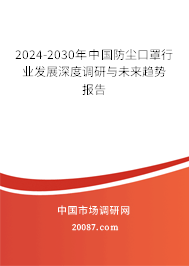 2024-2030年中国防尘口罩行业发展深度调研与未来趋势报告

中国市场调研网

20087.com